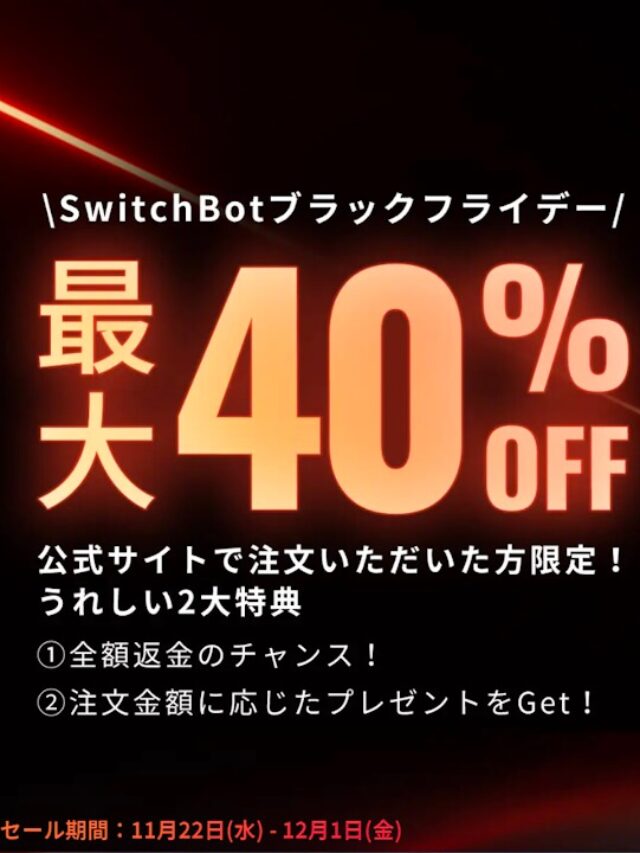 \SwitchBotブラックフライデー/

最大40%OFF

公式サイトで注文いただいた方限定！
うれしい2大特典

①全額返金のチャンス！
②注文金額に応じたプレゼントをGet！

セール期間：11月22日(水) - 12月1日(金)